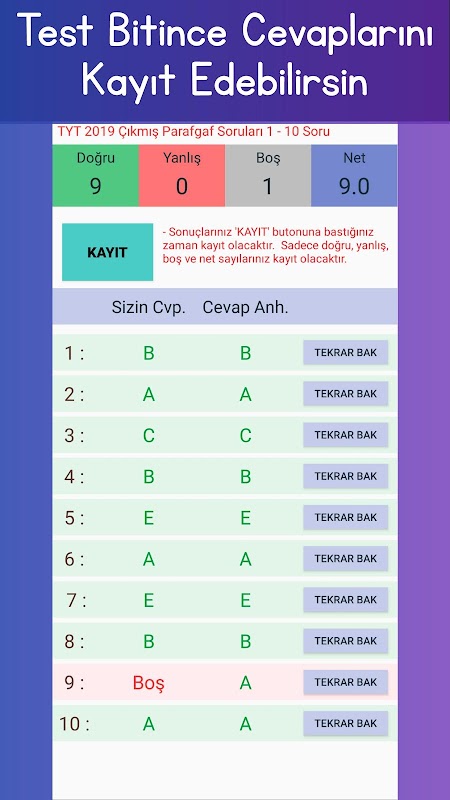 Test Bitince Cevaplarını Kayıt Edebilirsin

TYT 2019 Çıkmış Parafgaf Soruları 1 - 10 Soru

| Doğru | Yanlış | Boş | Net |
|---|---|---|---|
| 9 | 0 | 1 | 9.0 |

KAYIT

- Sonuçlarınız 'KAYIT' butonuna bastığınız zaman kayıt olacaktır. Sadece doğru, yanlış, boş ve net sayılarınız kayıt olacaktır.

| | Sizin Cvp. | Cevap Anh. | |
|---|---|---|---|
| 1 : | B | B | TEKRAR BAK |
| 2 : | A | A | TEKRAR BAK |
| 3 : | C | C | TEKRAR BAK |
| 4 : | B | B | TEKRAR BAK |
| 5 : | E | E | TEKRAR BAK |
| 6 : | A | A | TEKRAR BAK |
| 7 : | E | E | TEKRAR BAK |
| 8 : | B | B | TEKRAR BAK |
| 9 : | Boş | A | TEKRAR BAK |
| 10 : | A | A | TEKRAR BAK |